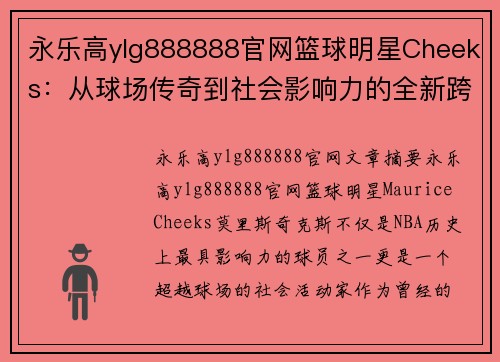 永乐高ylg888888官网篮球明星Cheeks：从球场传奇到社会影响力的全新跨

永乐高ylg888888官网文章摘要永乐高ylg888888官网篮球明星Maurice Cheeks莫里斯奇克斯不仅是NBA历史上最具影响力的球员之一更是一个超越球场的社会活动家作为曾经的